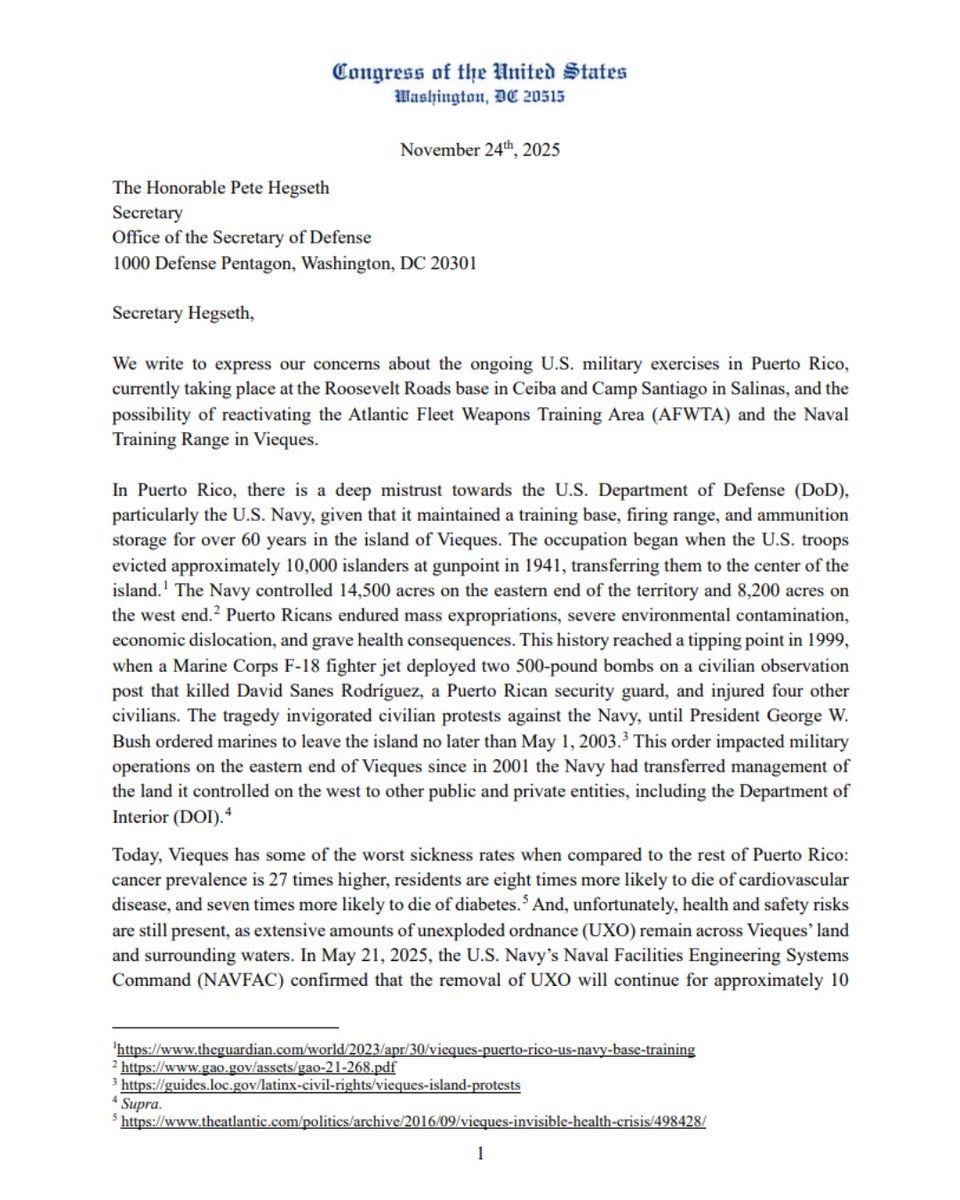 Congress of the United States
Washington, DC 20515

November 24$^{th}$, 2025

The Honorable Pete Hegseth
Secretary
Office of the Secretary of Defense
1000 Defense Pentagon, Washington, DC 20301

Secretary Hegseth,

We write to express our concerns about the ongoing U.S. military exercises in Puerto Rico, currently taking place at the Roosevelt Roads base in Ceiba and Camp Santiago in Salinas, and the possibility of reactivating the Atlantic Fleet Weapons Training Area (AFWTA) and the Naval Training Range in Vieques.

In Puerto Rico, there is a deep mistrust towards the U.S. Department of Defense (DoD), particularly the U.S. Navy, given that it maintained a training base, firing range, and ammunition storage for over 60 years in the island of Vieques. The occupation began when the U.S. troops evicted approximately 10,000 islanders at gunpoint in 1941, transferring them to the center of the island.$^1$ The Navy controlled 14,500 acres on the eastern end of the territory and 8,200 acres on the west end.$^2$ Puerto Ricans endured mass expropriations, severe environmental contamination, economic dislocation, and grave health consequences. This history reached a tipping point in 1999, when a Marine Corps F-18 fighter jet deployed two 500-pound bombs on a civilian observation post that killed David Sanes Rodríguez, a Puerto Rican security guard, and injured four other civilians. The tragedy invigorated civilian protests against the Navy, until President George W. Bush ordered marines to leave the island no later than May 1, 2003.$^3$ This order impacted military operations on the eastern end of Vieques since in 2001 the Navy had transferred management of the land it controlled on the west to other public and private entities, including the Department of Interior (DOI).$^4$

Today, Vieques has some of the worst sickness rates when compared to the rest of Puerto Rico: cancer prevalence is 27 times higher, residents are eight times more likely to die of cardiovascular disease, and seven times more likely to die of diabetes.$^5$ And, unfortunately, health and safety risks are still present, as extensive amounts of unexploded ordnance (UXO) remain across Vieques' land and surrounding waters. In May 21, 2025, the U.S. Navy's Naval Facilities Engineering Systems Command (NAVFAC) confirmed that the removal of UXO will continue for approximately 10

$^1$https://www.theguardian.com/world/2023/apr/30/vieques-puerto-rico-us-navy-base-training
$^2$ https://www.gao.gov/assets/gao-21-268.pdf
$^3$ https://guides.loc.gov/latinx-civil-rights/vieques-island-protests
$^4$ Supra.
$^5$ https://www.theatlantic.com/politics/archive/2016/09/vieques-invisible-health-crisis/498428/

1